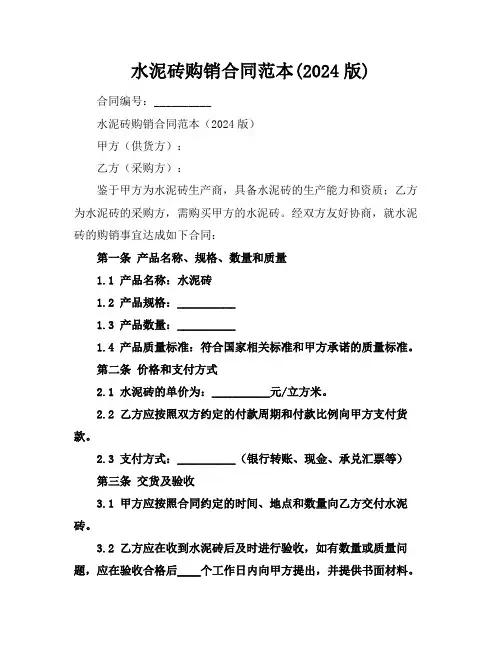 水泥砖购销合同范本(2024 版)

合同编号：__________

水泥砖购销合同范本（2024 版）

甲方（供货方）：

乙方（采购方）：

鉴于甲方为水泥砖生产商，具备水泥砖的生产能力和资质；乙方为水泥砖的采购方，需购买甲方的水泥砖。经双方友好协商，就水泥砖的购销事宜达成如下合同：

第一条 产品名称、规格、数量和质量

1.1 产品名称：水泥砖

1.2 产品规格：__________

1.3 产品数量：__________

1.4 产品质量标准：符合国家相关标准和甲方承诺的质量标准。

第二条 价格和支付方式

2.1 水泥砖的单价为：__________元/立方米。

2.2 乙方应按照双方约定的付款周期和付款比例向甲方支付货款。

2.3 支付方式：__________（银行转账、现金、承兑汇票等）

第三条 交货及验收

3.1 甲方应按照合同约定的时间、地点和数量向乙方交付水泥砖。

3.2 乙方应在收到水泥砖后及时进行验收，如有数量或质量问题，应在验收合格后____个工作日内向甲方提出，并提供书面材料。